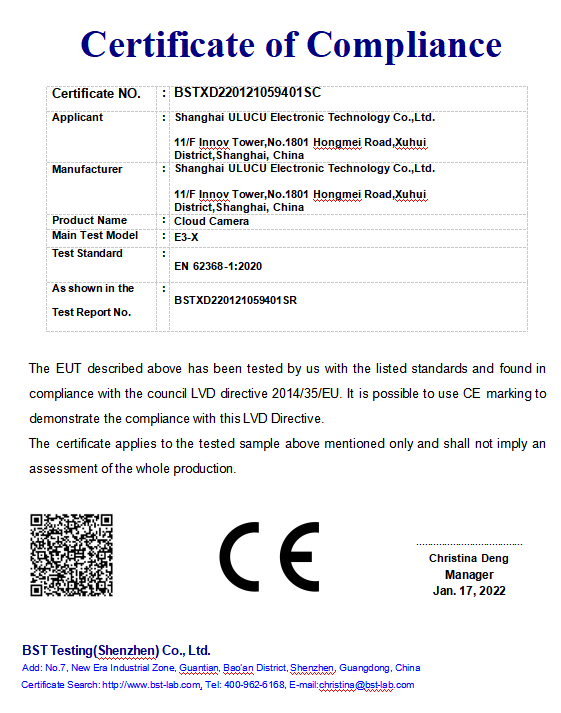 Certificate of Compliance

| Certificate NO. | : | BSTXD220121059401SC |
|---|---|---|
| Applicant | : | Shanghai ULUCU Electronic Technology Co.,Ltd. 11/F Innov Tower,No.1801 Hongmei Road,Xuhui District,Shanghai, China |
| Manufacturer | : | Shanghai ULUCU Electronic Technology Co.,Ltd. 11/F Innov Tower,No.1801 Hongmei Road,Xuhui District,Shanghai, China |
| Product Name | : | Cloud Camera |
| Main Test Model | : | E3-X |
| Test Standard | : | EN 62368-1:2020 |
| As shown in the Test Report No. | : | BSTXD220121059401SR |

The EUT described above has been tested by us with the listed standards and found in compliance with the council LVD directive 2014/35/EU. It is possible to use CE marking to demonstrate the compliance with this LVD Directive.
The certificate applies to the tested sample above mentioned only and shall not imply an assessment of the whole production.

CE

Christina Deng
Manager
Jan. 17, 2022

BST Testing(Shenzhen) Co., Ltd.
Add: No.7, New Era Industrial Zone, Guantian, Bao'an District, Shenzhen, Guangdong, China
Certificate Search: http://www.bst-lab.com, Tel: 400-962-6168, E-mail:christina@bst-lab.com